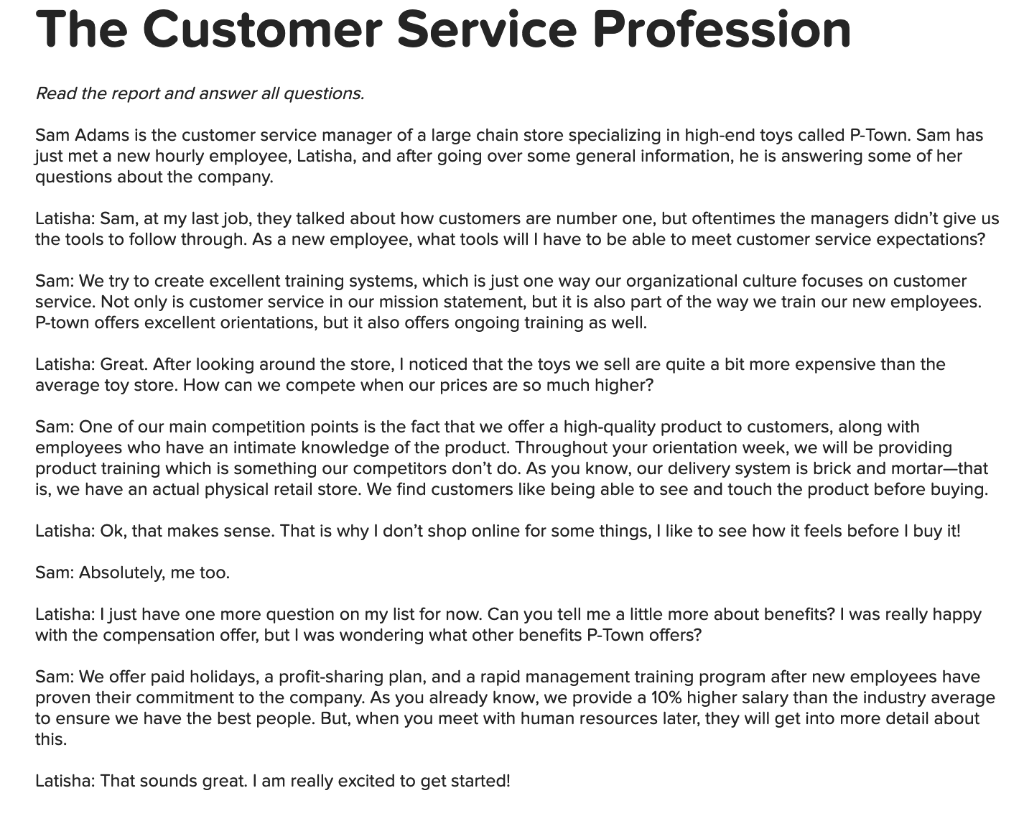 The Customer Service Profession

Read the report and answer all questions.

Sam Adams is the customer service manager of a large chain store specializing in high-end toys called P-Town. Sam has just met a new hourly employee, Latisha, and after going over some general information, he is answering some of her questions about the company.

Latisha: Sam, at my last job, they talked about how customers are number one, but oftentimes the managers didn't give us the tools to follow through. As a new employee, what tools will I have to be able to meet customer service expectations?

Sam: We try to create excellent training systems, which is just one way our organizational culture focuses on customer service. Not only is customer service in our mission statement, but it is also part of the way we train our new employees. P-town offers excellent orientations, but it also offers ongoing training as well.

Latisha: Great. After looking around the store, I noticed that the toys we sell are quite a bit more expensive than the average toy store. How can we compete when our prices are so much higher?

Sam: One of our main competition points is the fact that we offer a high-quality product to customers, along with employees who have an intimate knowledge of the product. Throughout your orientation week, we will be providing product training which is something our competitors don't do. As you know, our delivery system is brick and mortar—that is, we have an actual physical retail store. We find customers like being able to see and touch the product before buying.

Latisha: Ok, that makes sense. That is why I don't shop online for some things, I like to see how it feels before I buy it!

Sam: Absolutely, me too.

Latisha: I just have one more question on my list for now. Can you tell me a little more about benefits? I was really happy with the compensation offer, but I was wondering what other benefits P-Town offers?

Sam: We offer paid holidays, a profit-sharing plan, and a rapid management training program after new employees have proven their commitment to the company. As you already know, we provide a 10% higher salary than the industry average to ensure we have the best people. But, when you meet with human resources later, they will get into more detail about this.

Latisha: That sounds great. I am really excited to get started!